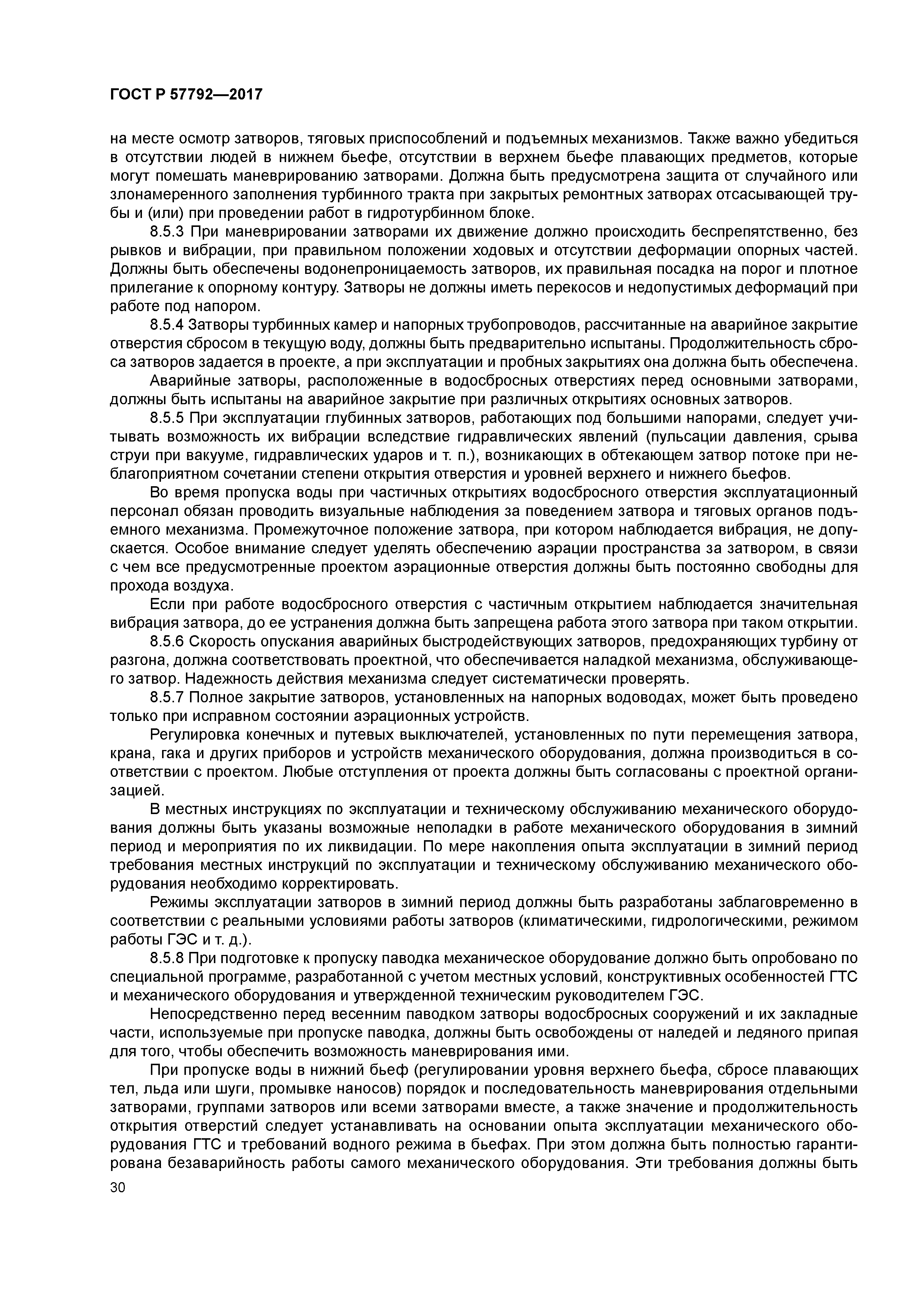 ГОСТ Р 57792—2017

на месте осмотр затворов, тяговых приспособлений и подъемных механизмов. Также важно убедиться в отсутствии людей в нижнем бьефе, отсутствии в верхнем бьефе плавающих предметов, которые могут помешать маневрированию затворами. Должна быть предусмотрена защита от случайного или злонамеренного заполнения турбинного тракта при закрытых ремонтных затворах отсасывающей трубы и (или) при проведении работ в гидротурбинном блоке.

8.5.3 При маневрировании затворами их движение должно происходить беспрепятственно, без рывков и вибрации, при правильном положении ходовых и отсутствии деформации опорных частей. Должны быть обеспечены водонепроницаемость затворов, их правильная посадка на порог и плотное прилегание к опорному контуру. Затворы не должны иметь перекосов и недопустимых деформаций при работе под напором.

8.5.4 Затворы турбинных камер и напорных трубопроводов, рассчитанные на аварийное закрытие отверстия сбросом в текущую воду, должны быть предварительно испытаны. Продолжительность сброса затворов задается в проекте, а при эксплуатации и пробных закрытиях она должна быть обеспечена.

Аварийные затворы, расположенные в водосбросных отверстиях перед основными затворами, должны быть испытаны на аварийное закрытие при различных открытиях основных затворов.

8.5.5 При эксплуатации глубинных затворов, работающих под большими напорами, следует учитывать возможность их вибрации вследствие гидравлических явлений (пульсации давления, срыва струи при вакууме, гидравлических ударов и т. п.), возникающих в обтекающем затвор потоке при неблагоприятном сочетании степени открытия отверстия и уровней верхнего и нижнего бьефов.

Во время пропуска воды при частичных открытиях водосбросного отверстия эксплуатационный персонал обязан проводить визуальные наблюдения за поведением затвора и тяговых органов подъемного механизма. Промежуточное положение затвора, при котором наблюдается вибрация, не допускается. Особое внимание следует уделять обеспечению аэрации пространства за затвором, в связи с чем все предусмотренные проектом аэрационные отверстия должны быть постоянно свободны для прохода воздуха.

Если при работе водосбросного отверстия с частичным открытием наблюдается значительная вибрация затвора, до ее устранения должна быть запрещена работа этого затвора при таком открытии.

8.5.6 Скорость опускания аварийных быстродействующих затворов, предохраняющих турбину от разгона, должна соответствовать проектной, что обеспечивается наладкой механизма, обслуживающего затвор. Надежность действия механизма следует систематически проверять.

8.5.7 Полное закрытие затворов, установленных на напорных водоводах, может быть проведено только при исправном состоянии аэрационных устройств.

Регулировка конечных и путевых выключателей, установленных по пути перемещения затвора, крана, гака и других приборов и устройств механического оборудования, должна производиться в соответствии с проектом. Любые отступления от проекта должны быть согласованы с проектной организацией.

В местных инструкциях по эксплуатации и техническому обслуживанию механического оборудования должны быть указаны возможные неполадки в работе механического оборудования в зимний период и мероприятия по их ликвидации. По мере накопления опыта эксплуатации в зимний период требования местных инструкций по эксплуатации и техническому обслуживанию механического оборудования необходимо корректировать.

Режимы эксплуатации затворов в зимний период должны быть разработаны заблаговременно в соответствии с реальными условиями работы затворов (климатическими, гидрологическими, режимом работы ГЭС и т. д.).

8.5.8 При подготовке к пропуску паводка механическое оборудование должно быть опробовано по специальной программе, разработанной с учетом местных условий, конструктивных особенностей ГТС и механического оборудования и утвержденной техническим руководителем ГЭС.

Непосредственно перед весенним паводком затворы водосбросных сооружений и их закладные части, используемые при пропуске паводка, должны быть освобождены от наледей и ледяного припая для того, чтобы обеспечить возможность маневрирования ими.

При пропуске воды в нижний бьеф (регулировании уровня верхнего бьефа, сбросе плавающих тел, льда или шуги, промывке наносов) порядок и последовательность маневрирования отдельными затворами, группами затворов или всеми затворами вместе, а также значение и продолжительность открытия отверстий следует устанавливать на основании опыта эксплуатации механического оборудования ГТС и требований водного режима в бьефах. При этом должна быть полностью гарантирована безаварийность работы самого механического оборудования. Эти требования должны быть

30